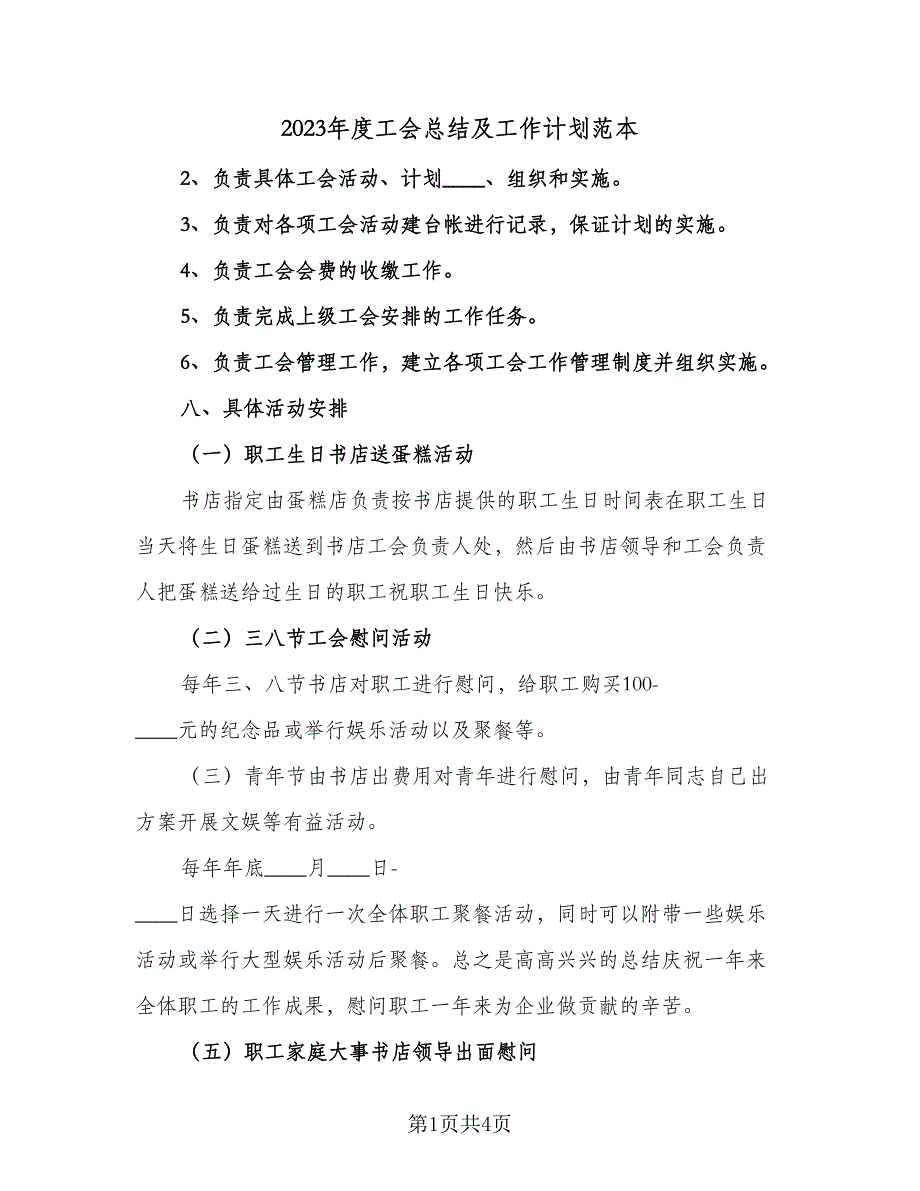 2023年度工会总结及工作计划范本

2、负责具体工会活动、计划____、组织和实施。

3、负责对各项工会活动建台帐进行记录，保证计划的实施。

4、负责工会会费的收缴工作。

5、负责完成上级工会安排的工作任务。

6、负责工会管理工作，建立各项工会工作管理制度并组织实施。

八、具体活动安排

（一）职工生日书店送蛋糕活动

书店指定由蛋糕店负责按书店提供的职工生日时间表在职工生日当天将生日蛋糕送到书店工会负责人处，然后由书店领导和工会负责人把蛋糕送给过生日的职工祝职工生日快乐。

（二）三八节工会慰问活动

每年三、八节书店对职工进行慰问，给职工购买100-____元的纪念品或举行娱乐活动以及聚餐等。

（三）青年节由书店出费用对青年进行慰问，由青年同志自己出方案开展文娱等有益活动。

每年年底____月____日-____日选择一天进行一次全体职工聚餐活动，同时可以附带一些娱乐活动或举行大型娱乐活动后聚餐。总之是高高兴兴的总结庆祝一年来全体职工的工作成果，慰问职工一年来为企业做贡献的辛苦。

（五）职工家庭大事书店领导出面慰问

第1页共4页